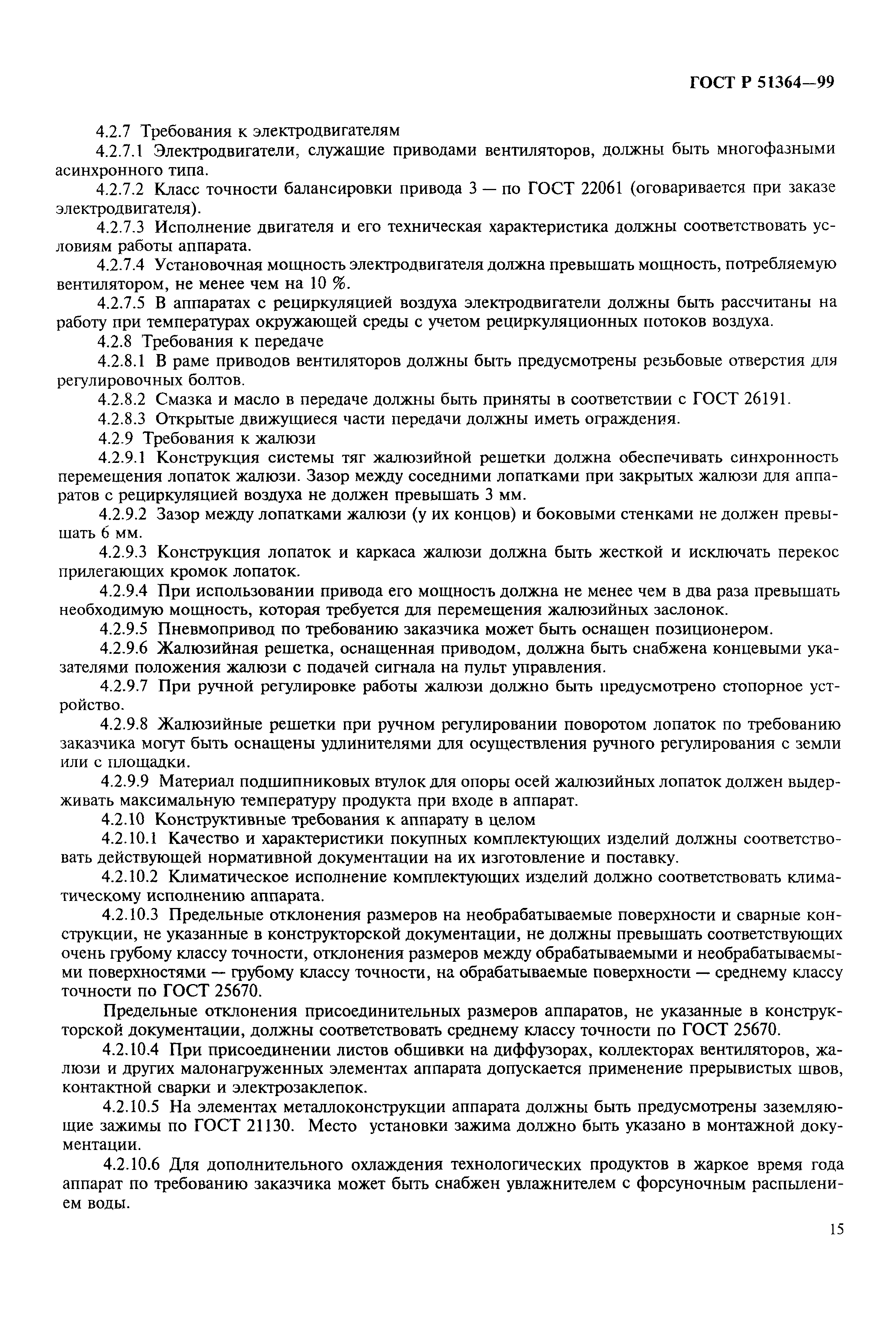 ГОСТ Р 51364—99

4.2.7 Требования к электродвигателям

4.2.7.1 Электродвигатели, служащие приводами вентиляторов, должны быть многофазными асинхронного типа.

4.2.7.2 Класс точности балансировки привода 3 — по ГОСТ 22061 (оговаривается при заказе электродвигателя).

4.2.7.3 Исполнение двигателя и его техническая характеристика должны соответствовать условиям работы аппарата.

4.2.7.4 Установочная мощность электродвигателя должна превышать мощность, потребляемую вентилятором, не менее чем на 10 %.

4.2.7.5 В аппаратах с рециркуляцией воздуха электродвигатели должны быть рассчитаны на работу при температурах окружающей среды с учетом рециркуляционных потоков воздуха.

4.2.8 Требования к передаче

4.2.8.1 В раме приводов вентиляторов должны быть предусмотрены резьбовые отверстия для регулировочных болтов.

4.2.8.2 Смазка и масло в передаче должны быть приняты в соответствии с ГОСТ 26191.

4.2.8.3 Открытые движущиеся части передачи должны иметь ограждения.

4.2.9 Требования к жалюзи

4.2.9.1 Конструкция системы тяг жалюзийной решетки должна обеспечивать синхронность перемещения лопаток жалюзи. Зазор между соседними лопатками при закрытых жалюзи для аппаратов с рециркуляцией воздуха не должен превышать 3 мм.

4.2.9.2 Зазор между лопатками жалюзи (у их концов) и боковыми стенками не должен превышать 6 мм.

4.2.9.3 Конструкция лопаток и каркаса жалюзи должна быть жесткой и исключать перекос прилегающих кромок лопаток.

4.2.9.4 При использовании привода его мощность должна не менее чем в два раза превышать необходимую мощность, которая требуется для перемещения жалюзийных заслонок.

4.2.9.5 Пневмопривод по требованию заказчика может быть оснащен позиционером.

4.2.9.6 Жалюзийная решетка, оснащенная приводом, должна быть снабжена концевыми указателями положения жалюзи с подачей сигнала на пульт управления.

4.2.9.7 При ручной регулировке работы жалюзи должно быть предусмотрено стопорное устройство.

4.2.9.8 Жалюзийные решетки при ручном регулировании поворотом лопаток по требованию заказчика могут быть оснащены удлинителями для осуществления ручного регулирования с земли или с площадки.

4.2.9.9 Материал подшипниковых втулок для опоры осей жалюзийных лопаток должен выдерживать максимальную температуру продукта при входе в аппарат.

4.2.10 Конструктивные требования к аппарату в целом

4.2.10.1 Качество и характеристики покупных комплектующих изделий должны соответствовать действующей нормативной документации на их изготовление и поставку.

4.2.10.2 Климатическое исполнение комплектующих изделий должно соответствовать климатическому исполнению аппарата.

4.2.10.3 Предельные отклонения размеров на необрабатываемые поверхности и сварные конструкции, не указанные в конструкторской документации, не должны превышать соответствующих очень грубому классу точности, отклонения размеров между обрабатываемыми и необрабатываемыми поверхностями — грубому классу точности, на обрабатываемые поверхности — среднему классу точности по ГОСТ 25670.

Предельные отклонения присоединительных размеров аппаратов, не указанные в конструкторской документации, должны соответствовать среднему классу точности по ГОСТ 25670.

4.2.10.4 При присоединении листов обшивки на диффузорах, коллекторах вентиляторов, жалюзи и других малонагруженных элементах аппарата допускается применение прерывистых швов, контактной сварки и электрозаклепок.

4.2.10.5 На элементах металлоконструкции аппарата должны быть предусмотрены заземляющие зажимы по ГОСТ 21130. Место установки зажима должно быть указано в монтажной документации.

4.2.10.6 Для дополнительного охлаждения технологических продуктов в жаркое время года аппарат по требованию заказчика может быть снабжен увлажнителем с форсуночным распылением воды.

15